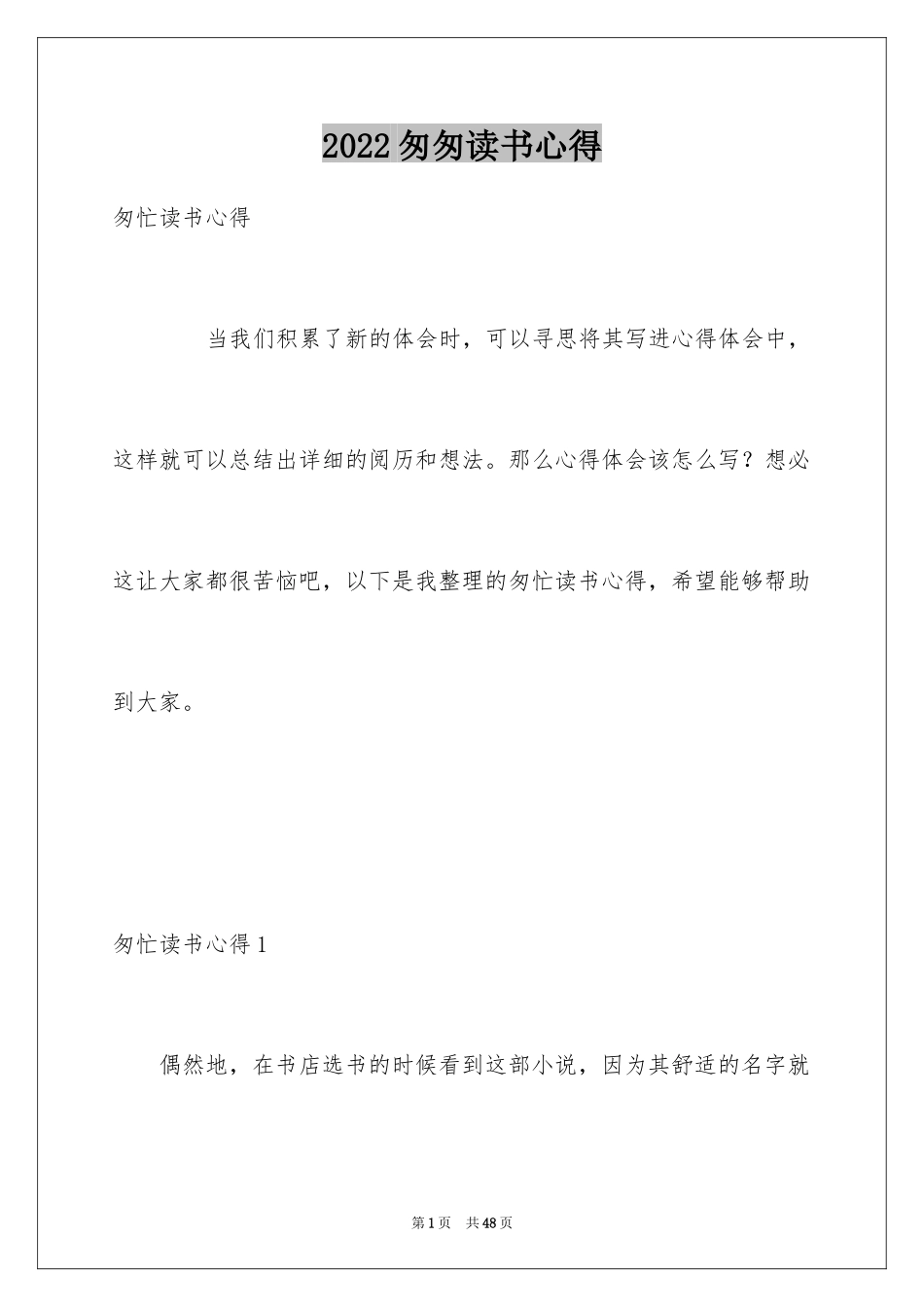 2022匆匆读书心得

匆忙读书心得

当我们积累了新的体会时，可以寻思将其写进心得体会中，这样就可以总结出详细的阅历和想法。那么心得体会该怎么写？想必这让大家都很苦恼吧，以下是我整理的匆忙读书心得，希望能够帮助到大家。

匆忙读书心得1

偶然地，在书店选书的时候看到这部小说，因为其舒适的名字就

第1页　共48页